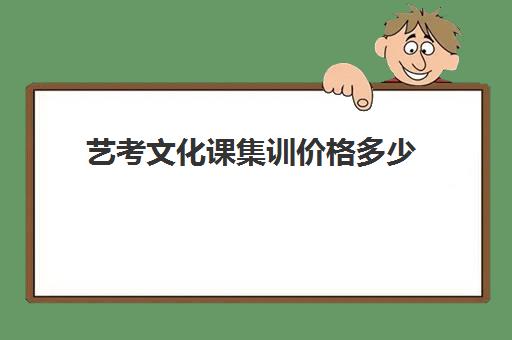 艺考文化课集训价格多少